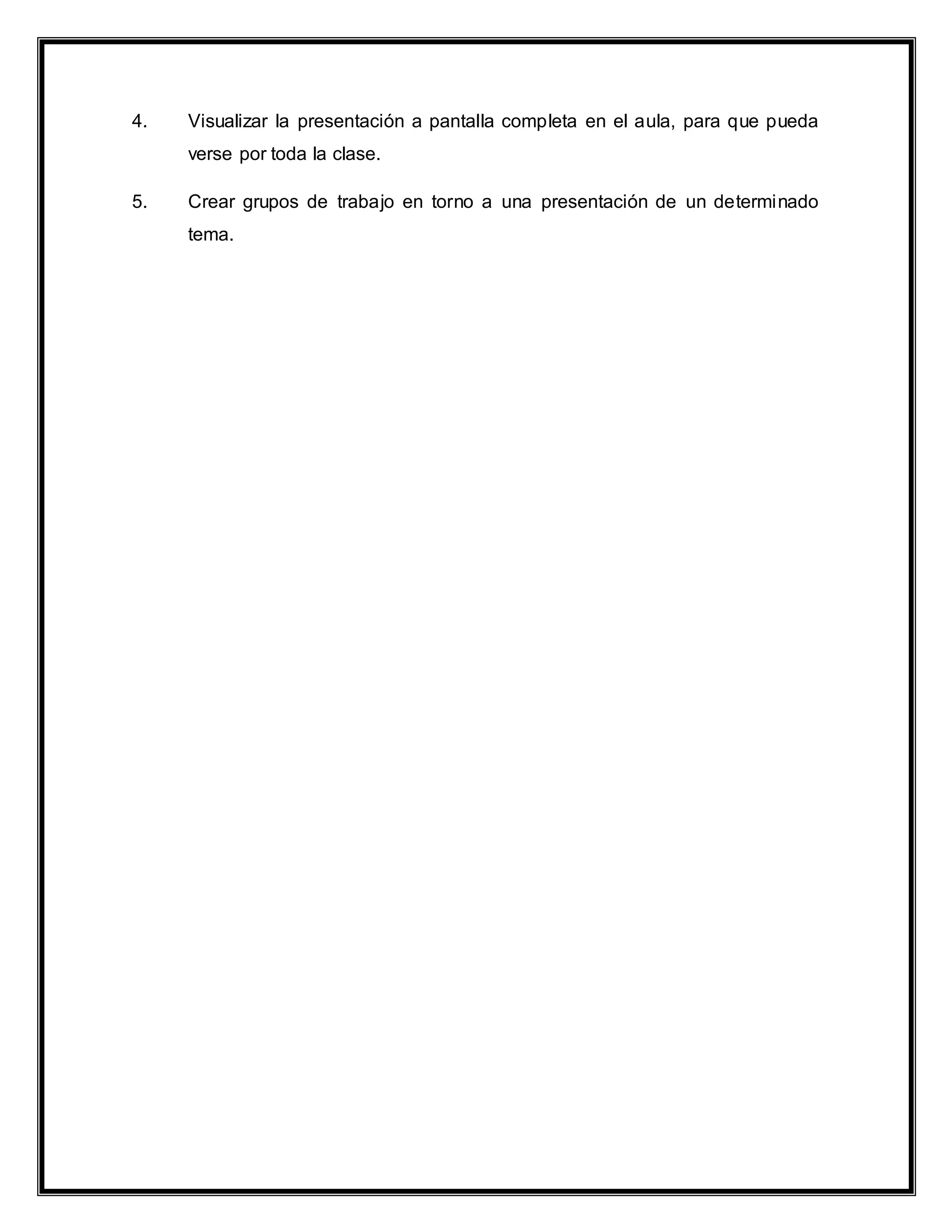 4. Visualizar la presentación a pantalla completa en el aula, para que pueda verse por toda la clase.

5. Crear grupos de trabajo en torno a una presentación de un determinado tema.